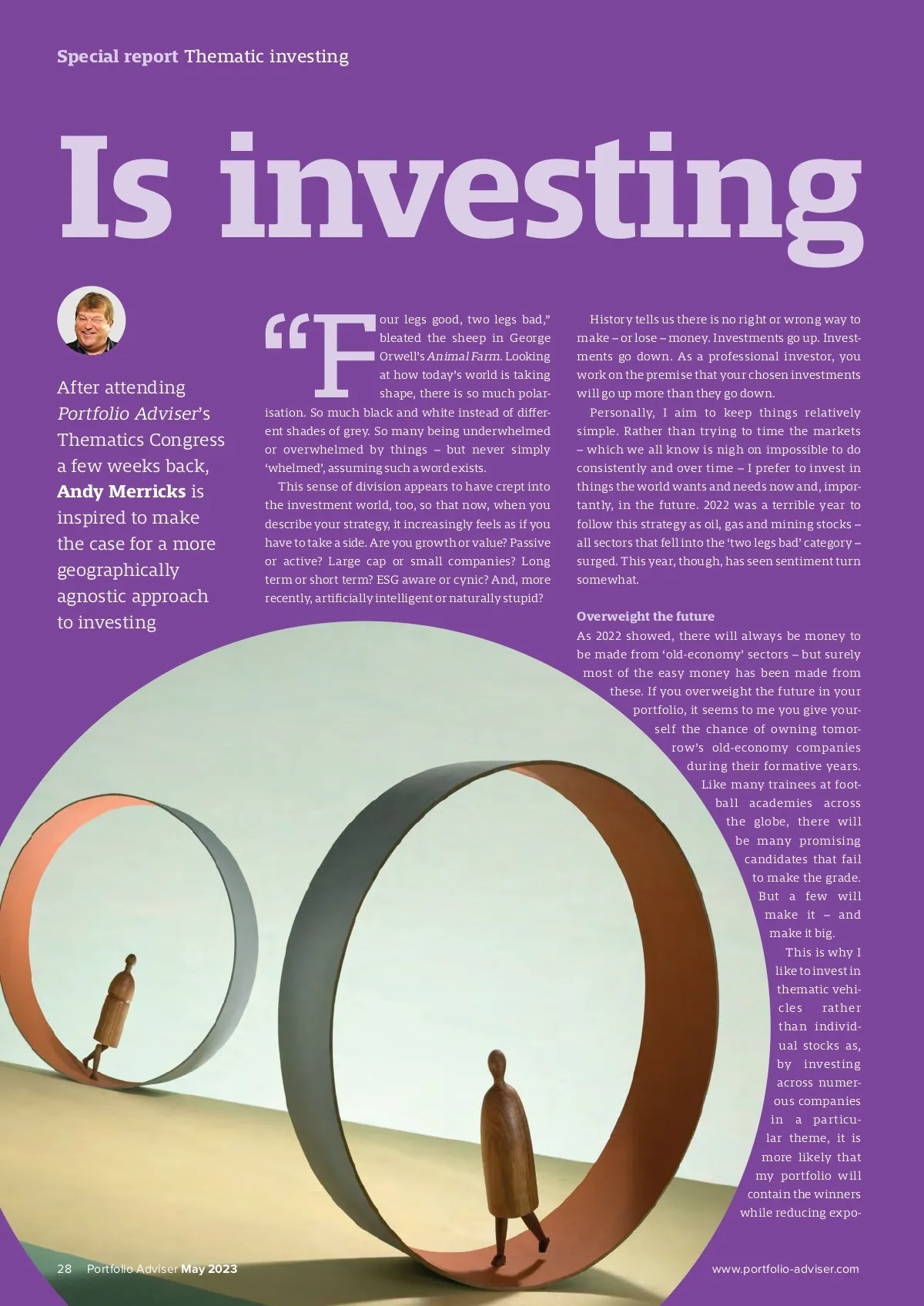 Special report Thematic investing

Is investing

After attending Portfolio Adviser's Thematics Congress a few weeks back, Andy Merricks is inspired to make the case for a more geographically agnostic approach to investing

"Four legs good, two legs bad," bleated the sheep in George Orwell's Animal Farm. Looking at how today's world is taking shape, there is so much polarisation. So much black and white instead of different shades of grey. So many being underwhelmed or overwhelmed by things – but never simply 'whelmed', assuming such a word exists.

This sense of division appears to have crept into the investment world, too, so that now, when you describe your strategy, it increasingly feels as if you have to take a side. Are you growth or value? Passive or active? Large cap or small companies? Long term or short term? ESG aware or cynic? And, more recently, artificially intelligent or naturally stupid?

History tells us there is no right or wrong way to make – or lose – money. Investments go up. Investments go down. As a professional investor, you work on the premise that your chosen investments will go up more than they go down.

Personally, I aim to keep things relatively simple. Rather than trying to time the markets – which we all know is nigh on impossible to do consistently and over time – I prefer to invest in things the world wants and needs now and, importantly, in the future. 2022 was a terrible year to follow this strategy as oil, gas and mining stocks – all sectors that fell into the 'two legs bad' category – surged. This year, though, has seen sentiment turn somewhat.

Overweight the future

As 2022 showed, there will always be money to be made from 'old-economy' sectors – but surely most of the easy money has been made from these. If you overweight the future in your portfolio, it seems to me you give yourself the chance of owning tomorrow's old-economy companies during their formative years. Like many trainees at football academies across the globe, there will be many promising candidates that fail to make the grade. But a few will make it – and make it big.

This is why I like to invest in thematic vehicles rather than individual stocks as, by investing across numerous companies in a particular theme, it is more likely that my portfolio will contain the winners while reducing expo-

28 Portfolio Adviser May 2023

www.portfolio-adviser.com